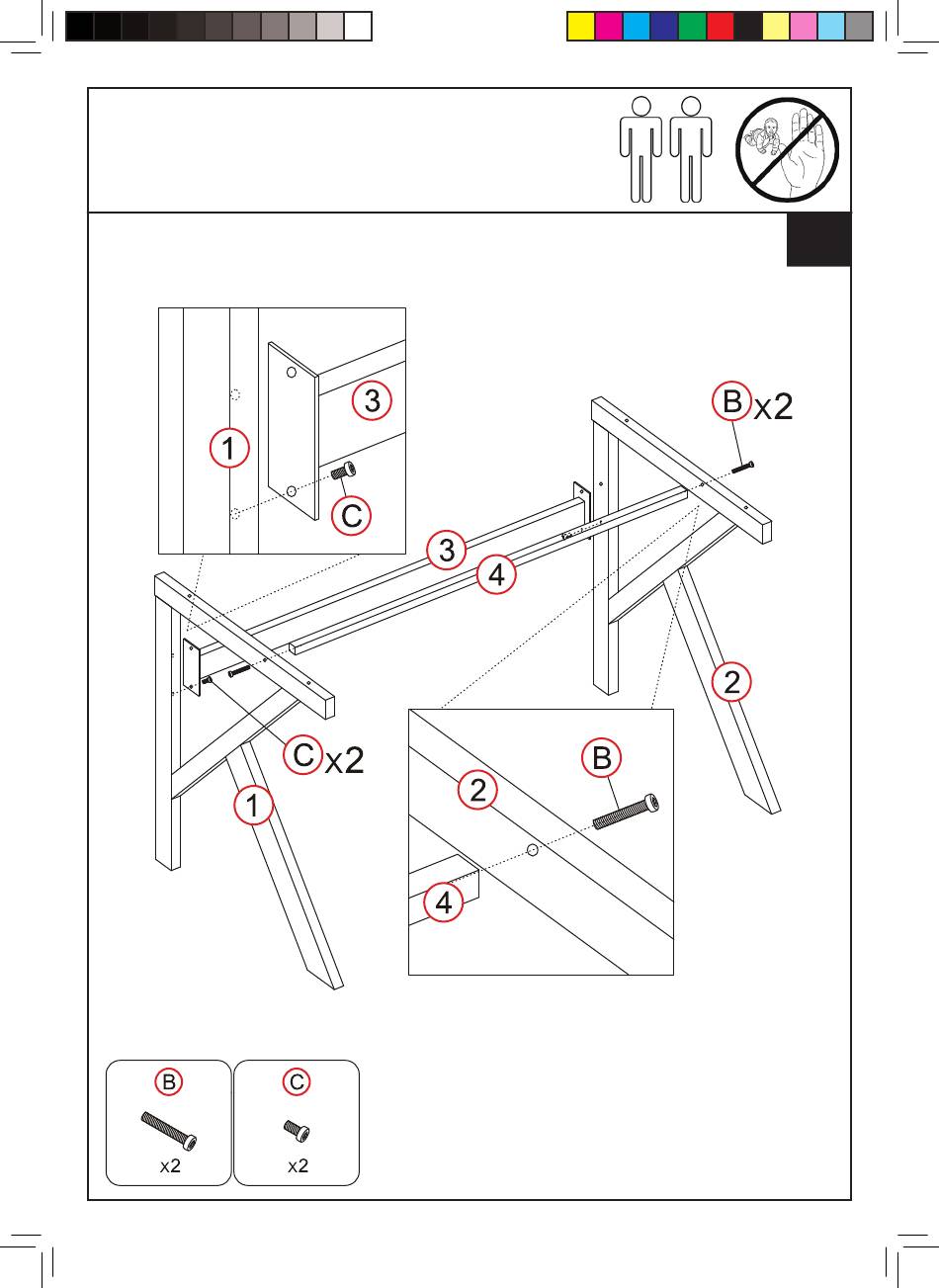 3

1

C

B x2

3

4

2

C x2

1

B

2

4

B

x2

C

x2